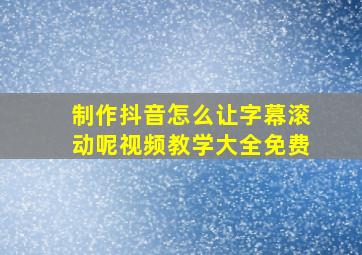 制作抖音怎么让字幕滚动呢视频教学大全免费